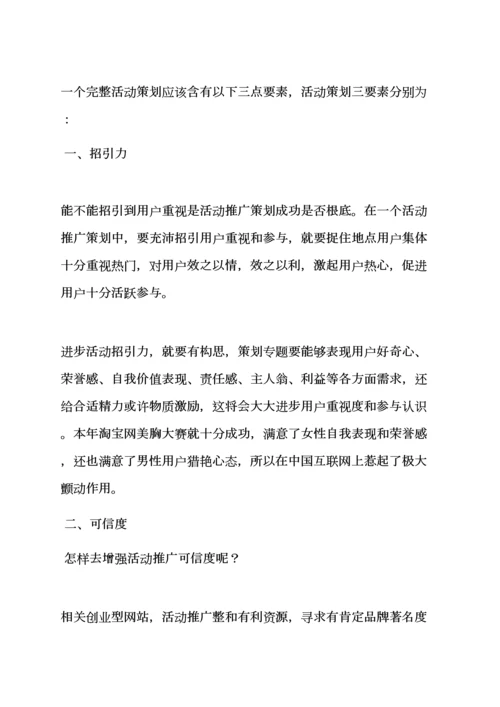 一个完整活动策划应该含有以下三点要素，活动策划三要素分别为：

一、招引力

能不能招引到用户重视是活动推广策划成功是否根底。在一个活动推广策划中，要充沛招引用户重视和参与，就要捉住地点用户集体十分重视热门，对用户效之以情，效之以利，激起用户热心，促进用户十分活跃参与。

进步活动招引力，就要有构思，策划专题要能够表现用户好奇心、荣誉感、自我价值表现、责任感、主人翁、利益等各方面需求，还给合适精力或许物质激励，这将会大大进步用户重视度和参与认识。本年淘宝网美胸大赛就十分成功，满意了女性自我表现和荣誉感，还也满意了男性用户猎艳心态，所以在中国互联网上惹起了极大颤动作用。

二、可信度

怎样去增强活动推广可信度呢？

相关创业型网站，活动推广整和有利资源，寻求有肯定品牌著名度